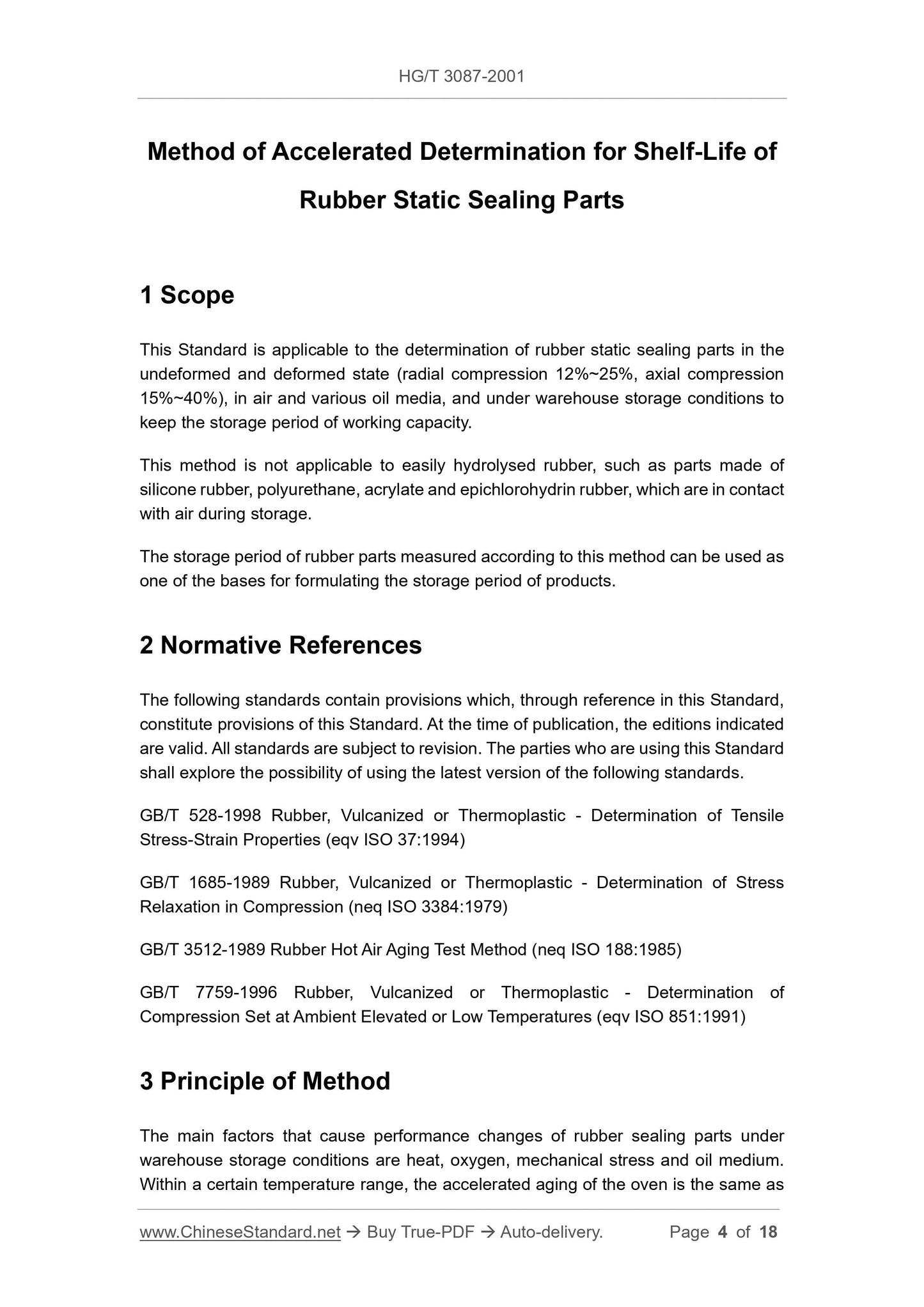 HG/T 3087-2001

Method of Accelerated Determination for Shelf-Life of Rubber Static Sealing Parts

1 Scope

This Standard is applicable to the determination of rubber static sealing parts in the undeformed and deformed state (radial compression 12%~25%, axial compression 15%~40%), in air and various oil media, and under warehouse storage conditions to keep the storage period of working capacity.

This method is not applicable to easily hydrolysed rubber, such as parts made of silicone rubber, polyurethane, acrylate and epichlorohydrin rubber, which are in contact with air during storage.

The storage period of rubber parts measured according to this method can be used as one of the bases for formulating the storage period of products.

2 Normative References

The following standards contain provisions which, through reference in this Standard, constitute provisions of this Standard. At the time of publication, the editions indicated are valid. All standards are subject to revision. The parties who are using this Standard shall explore the possibility of using the latest version of the following standards.

GB/T 528-1998 Rubber, Vulcanized or Thermoplastic - Determination of Tensile Stress-Strain Properties (eqv ISO 37:1994)

GB/T 1685-1989 Rubber, Vulcanized or Thermoplastic - Determination of Stress Relaxation in Compression (neq ISO 3384:1979)

GB/T 3512-1989 Rubber Hot Air Aging Test Method (neq ISO 188:1985)

GB/T 7759-1996 Rubber, Vulcanized or Thermoplastic - Determination of Compression Set at Ambient Elevated or Low Temperatures (eqv ISO 851:1991)

3 Principle of Method

The main factors that cause performance changes of rubber sealing parts under warehouse storage conditions are heat, oxygen, mechanical stress and oil medium. Within a certain temperature range, the accelerated aging of the oven is the same as

www.ChineseStandard.net → Buy True-PDF → Auto-delivery. Page 4 of 18